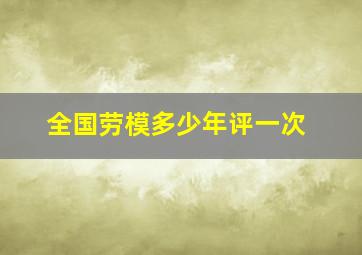 全国劳模多少年评一次